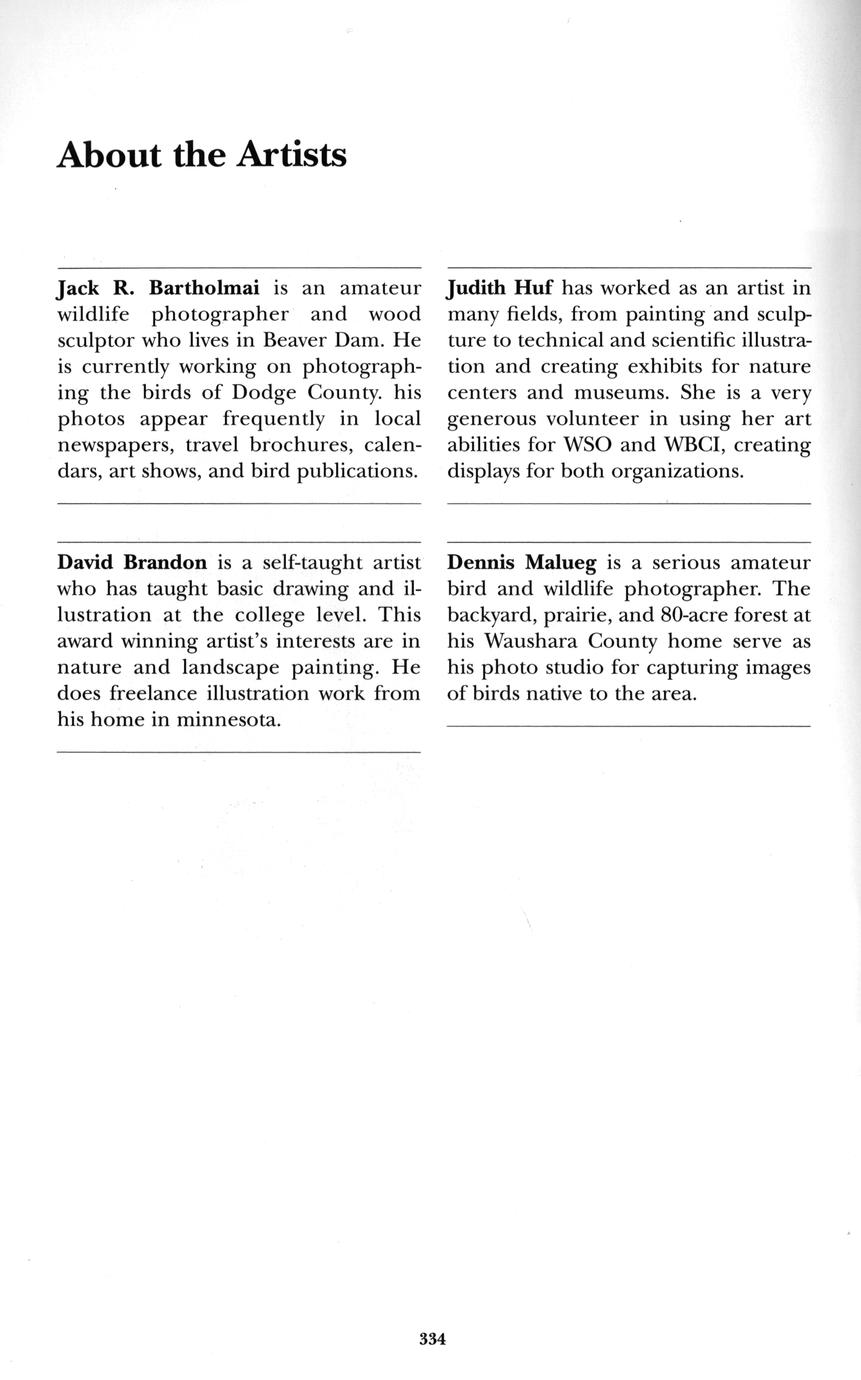 About the Artists

Jack R. Bartholmai is an amateur wildlife photographer and wood sculptor who lives in Beaver Dam. He is currently working on photographing the birds of Dodge County. his photos appear frequently in local newspapers, travel brochures, calendars, art shows, and bird publications.

David Brandon is a self-taught artist who has taught basic drawing and illustration at the college level. This award winning artist's interests are in nature and landscape painting. He does freelance illustration work from his home in minnesota.

Judith Huf has worked as an artist in many fields, from painting and sculpture to technical and scientific illustration and creating exhibits for nature centers and museums. She is a very generous volunteer in using her art abilities for WSO and WBCI, creating displays for both organizations.

Dennis Malueg is a serious amateur bird and wildlife photographer. The backyard, prairie, and 80-acre forest at his Waushara County home serve as his photo studio for capturing images of birds native to the area.

334